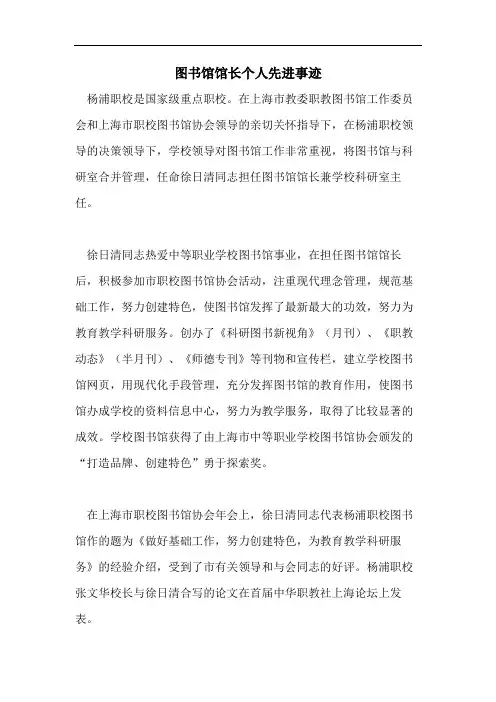 图书馆馆长个人先进事迹

杨浦职校是国家级重点职校。在上海市教委职教图书馆工作委员会和上海市职校图书馆协会领导的亲切关怀指导下，在杨浦职校领导的决策领导下，学校领导对图书馆工作非常重视，将图书馆与科研室合并管理，任命徐日清同志担任图书馆馆长兼学校科研室主任。

徐日清同志热爱中等职业学校图书馆事业，在担任图书馆馆长后，积极参加市职校图书馆协会活动，注重现代理念管理，规范基础工作，努力创建特色，使图书馆发挥了最新最大的功效，努力为教育教学科研服务。创办了《科研图书新视角》（月刊）、《职教动态》（半月刊）、《师德专刊》等刊物和宣传栏，建立学校图书馆网页，用现代化手段管理，充分发挥图书馆的教育作用，使图书馆办成学校的资料信息中心，努力为教学服务，取得了比较显著的成效。学校图书馆获得了由上海市中等职业学校图书馆协会颁发的“打造品牌、创建特色”勇于探索奖。

在上海市职校图书馆协会年会上，徐日清同志代表杨浦职校图书馆作的题为《做好基础工作，努力创建特色，为教育教学科研服务》的经验介绍，受到了市有关领导和与会同志的好评。杨浦职校张文华校长与徐日清合写的论文在首届中华职教社上海论坛上发表。